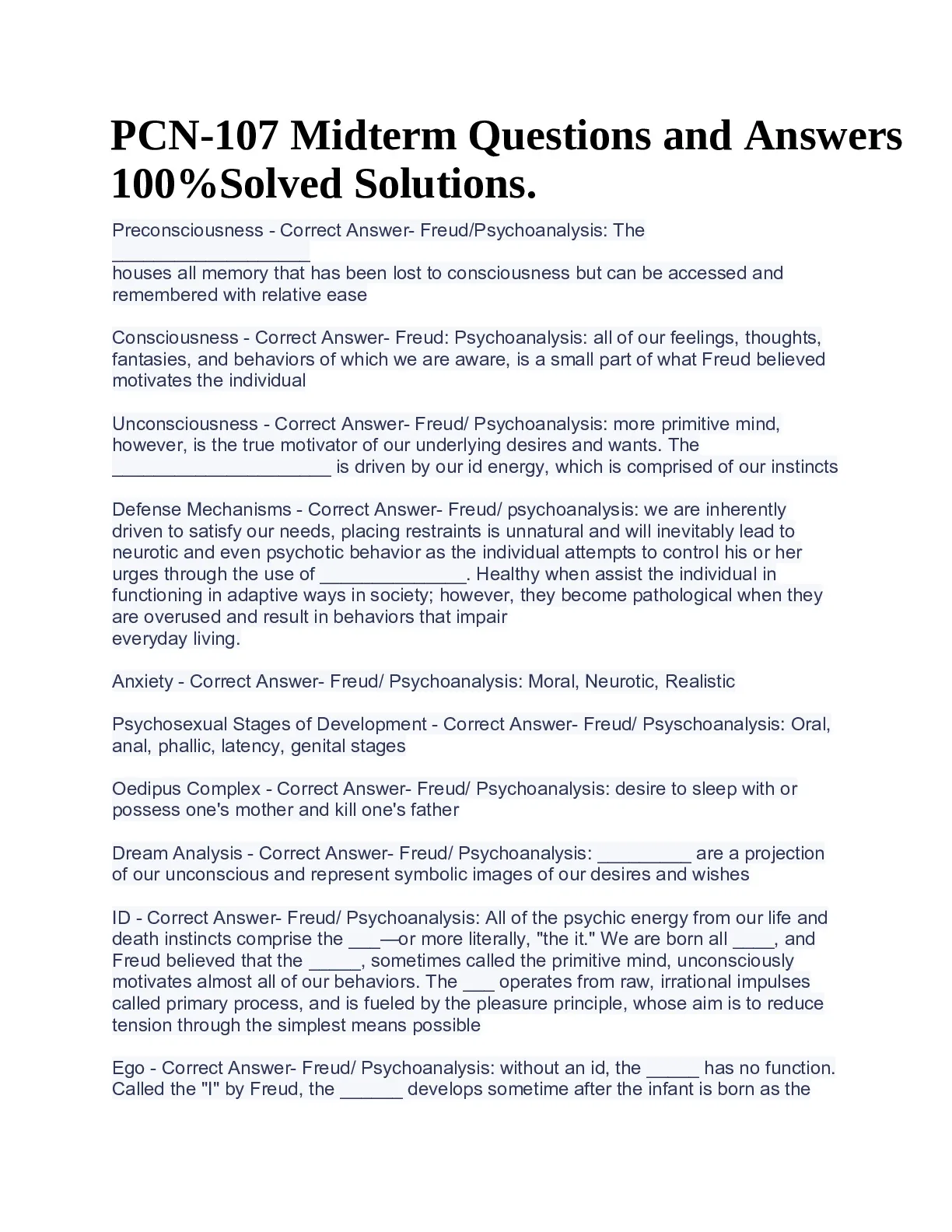 PCN-107 Midterm Questions and Answers 100%Solved Solutions.

Preconsciousness - Correct Answer- Freud/Psychoanalysis: The ___________________ houses all memory that has been lost to consciousness but can be accessed and remembered with relative ease

Consciousness - Correct Answer- Freud: Psychoanalysis: all of our feelings, thoughts, fantasies, and behaviors of which we are aware, is a small part of what Freud believed motivates the individual

Unconsciousness - Correct Answer- Freud/ Psychoanalysis: more primitive mind, however, is the true motivator of our underlying desires and wants. The _____________________ is driven by our id energy, which is comprised of our instincts

Defense Mechanisms - Correct Answer- Freud/ psychoanalysis: we are inherently driven to satisfy our needs, placing restraints is unnatural and will inevitably lead to neurotic and even psychotic behavior as the individual attempts to control his or her urges through the use of ______________. Healthy when assist the individual in functioning in adaptive ways in society; however, they become pathological when they are overused and result in behaviors that impair everyday living.

Anxiety - Correct Answer- Freud/ Psychoanalysis: Moral, Neurotic, Realistic

Psychosexual Stages of Development - Correct Answer- Freud/ Psyschoanalysis: Oral, anal, phallic, latency, genital stages

Oedipus Complex - Correct Answer- Freud/ Psychoanalysis: desire to sleep with or possess one's mother and kill one's father

Dream Analysis - Correct Answer- Freud/ Psychoanalysis: _________ are a projection of our unconscious and represent symbolic images of our desires and wishes

ID - Correct Answer- Freud/ Psychoanalysis: All of the psychic energy from our life and death instincts comprise the ___—or more literally, "the it." We are born all ____, and Freud believed that the _____, sometimes called the primitive mind, unconsciously motivates almost all of our behaviors. The ___ operates from raw, irrational impulses called primary process, and is fueled by the pleasure principle, whose aim is to reduce tension through the simplest means possible

Ego - Correct Answer- Freud/ Psychoanalysis: without an id, the _____ has no function. Called the "I" by Freud, the ______ develops sometime after the infant is born as the